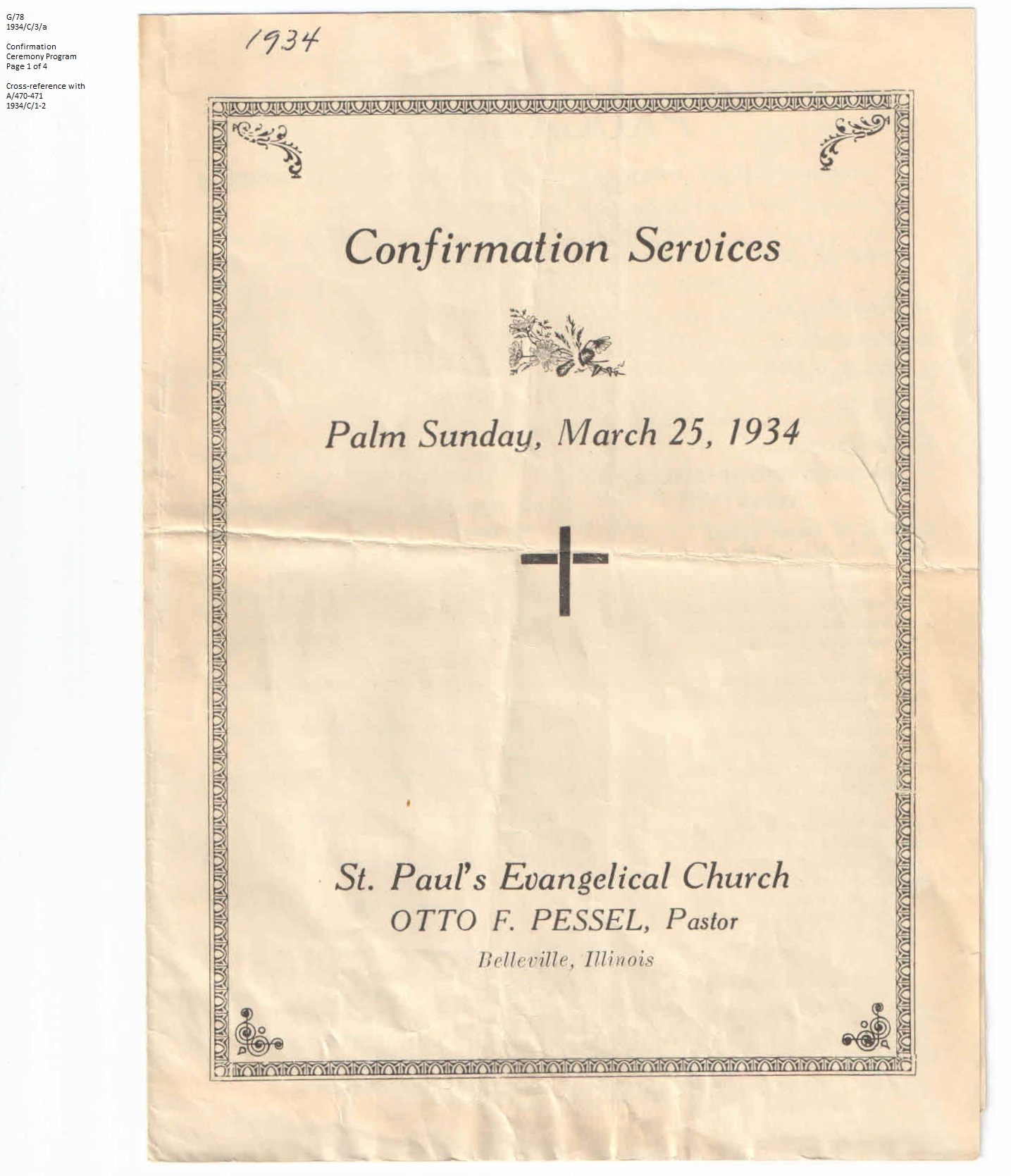 G/78
1934/C/3/a

Confirmation
Ceremony Program
Page 1 of 4

Cross-reference with
A/470-471
1934/C/1-2

1934

Confirmation Services

Palm Sunday, March 25, 1934

St. Paul's Evangelical Church
OTTO F. PESSEL, Pastor
Belleville, Illinois